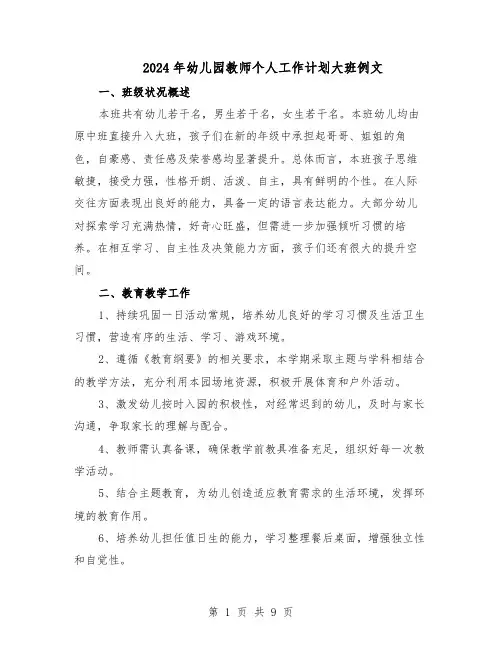 2024年幼儿园教师个人工作计划大班例文

一、班级状况概述

本班共有幼儿若干名，男生若干名，女生若干名。本班幼儿均由原中班直接升入大班，孩子们在新的年级中承担起哥哥、姐姐的角色，自豪感、责任感及荣誉感均显著提升。总体而言，本班孩子思维敏捷，接受力强，性格开朗、活泼、自主，具有鲜明的个性。在人际交往方面表现出良好的能力，具备一定的语言表达能力。大部分幼儿对探索学习充满热情，好奇心旺盛，但需进一步加强倾听习惯的培养。在相互学习、自主性及决策能力方面，孩子们还有很大的提升空间。

二、教育教学工作

1、持续巩固一日活动常规，培养幼儿良好的学习习惯及生活卫生习惯，营造有序的生活、学习、游戏环境。

2、遵循《教育纲要》的相关要求，本学期采取主题与学科相结合的教学方法，充分利用本园场地资源，积极开展体育和户外活动。

3、激发幼儿按时入园的积极性，对经常迟到的幼儿，及时与家长沟通，争取家长的理解与配合。

4、教师需认真备课，确保教学前教具准备充足，组织好每一次教学活动。

5、结合主题教育，为幼儿创造适应教育需求的生活环境，发挥环境的教育作用。

6、培养幼儿担任值日生的能力，学习整理餐后桌面，增强独立性和自觉性。

第 1 页 共 9 页